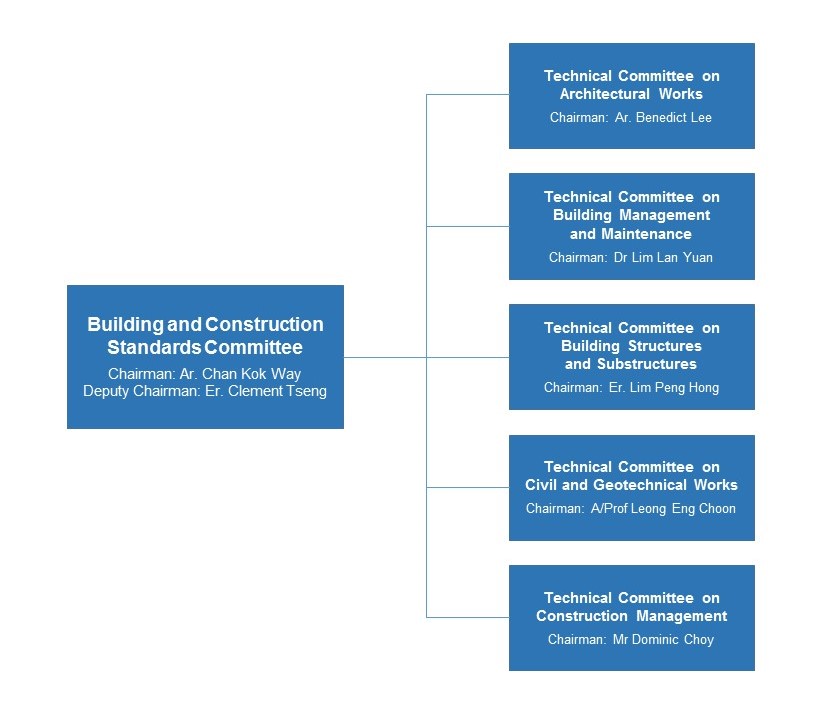 Building and Construction Standards Committee
Chairman: Ar. Chan Kok Way
Deputy Chairman: Er. Clement Tseng

Technical Committee on Architectural Works
Chairman: Ar. Benedict Lee

Technical Committee on Building Management and Maintenance
Chairman: Dr Lim Lan Yuan

Technical Committee on Building Structures and Substructures
Chairman: Er. Lim Peng Hong

Technical Committee on Civil and Geotechnical Works
Chairman: A/Prof Leong Eng Choon

Technical Committee on Construction Management
Chairman: Mr Dominic Choy